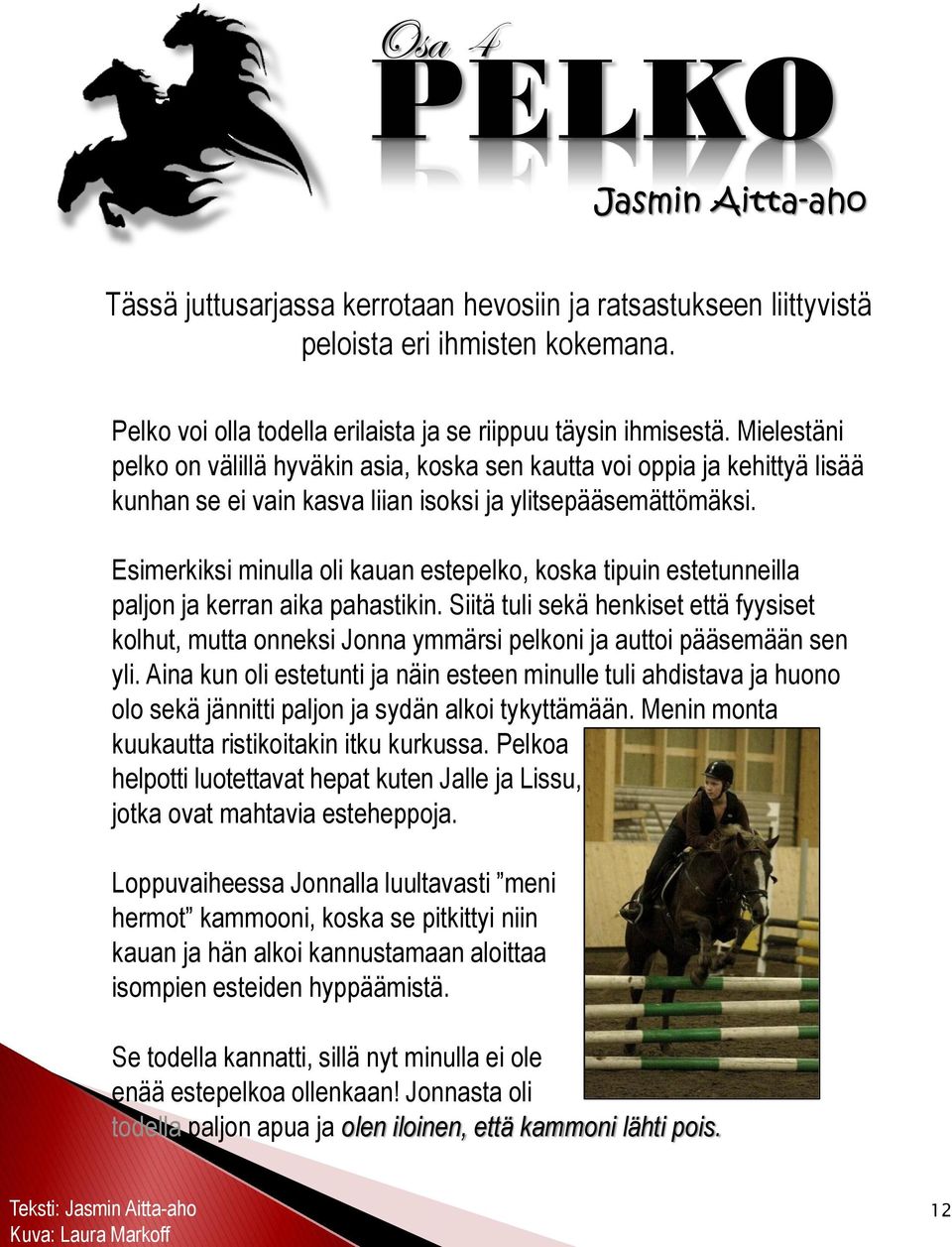 Osa 4
PELKO
Jasmin Aitta-aho

Tässä juttusarjassa kerrotaan hevosiin ja ratsastukseen liittyvistä peloista eri ihmisten kokemana.

Pelko voi olla todella erilaista ja se riippuu täysin ihmisestä. Mielestäni pelko on välillä hyväkin asia, koska sen kautta voi oppia ja kehittyä lisää kunhan se ei vain kasva liian isoksi ja ylitsepääsemättömäksi.

Esimerkiksi minulla oli kauan estepelko, koska tipuin estetunneilla paljon ja kerran aika pahastikin. Siitä tuli sekä henkiset että fyysiset kolhut, mutta onneksi Jonna ymmärsi pelkoni ja auttoi pääsemään sen yli. Aina kun oli estetunti ja näin esteen minulle tuli ahdistava ja huono olo sekä jännitti paljon ja sydän alkoi tykyttämään. Menin monta kuukautta ristikoitakin itku kurkussa. Pelkoa helpotti luotettavat hepat kuten Jalle ja Lissu, jotka ovat mahtavia esteheppoja.

Loppuvaiheessa Jonnalla luultavasti ”meni hermot” kammooni, koska se pitkittyi niin kauan ja hän alkoi kannustamaan aloittaa isompien esteiden hyppäämistä.

Se todella kannatti, sillä nyt minulla ei ole enää estepelkoa ollenkaan! Jonnasta oli todella paljon apua ja olen iloinen, että kammoni lähti pois.

Teksti: Jasmin Aitta-aho
Kuva: Laura Markoff

12